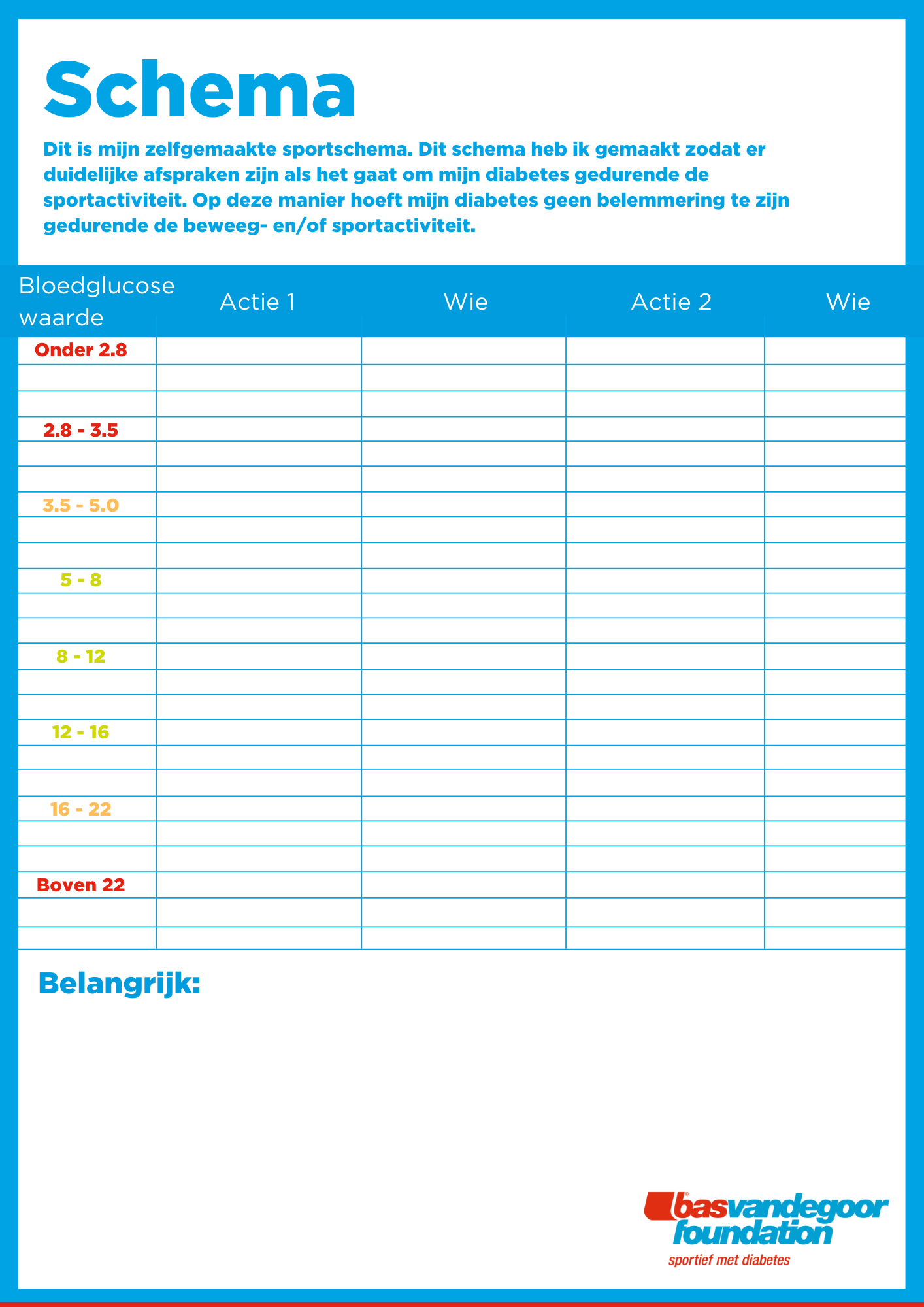 Schema

Dit is mijn zelfgemaakte sportschema. Dit schema heb ik gemaakt zodat er duidelijke afspraken zijn als het gaat om mijn diabetes gedurende de sportactiviteit. Op deze manier hoeft mijn diabetes geen belemmering te zijn gedurende de beweeg- en/of sportactiviteit.

| Bloedglucose waarde | Actie 1 | Wie | Actie 2 | Wie |
|---|---|---|---|---|
| Onder 2.8 | | | | |
| | | | | |
| | | | | |
| 2.8 - 3.5 | | | | |
| | | | | |
| | | | | |
| 3.5 - 5.0 | | | | |
| | | | | |
| | | | | |
| 5 - 8 | | | | |
| | | | | |
| | | | | |
| 8 - 12 | | | | |
| | | | | |
| | | | | |
| 12 - 16 | | | | |
| | | | | |
| | | | | |
| 16 - 22 | | | | |
| | | | | |
| | | | | |
| Boven 22 | | | | |
| | | | | |
| | | | | |

Belangrijk:

basvandegoor foundation
sportief met diabetes